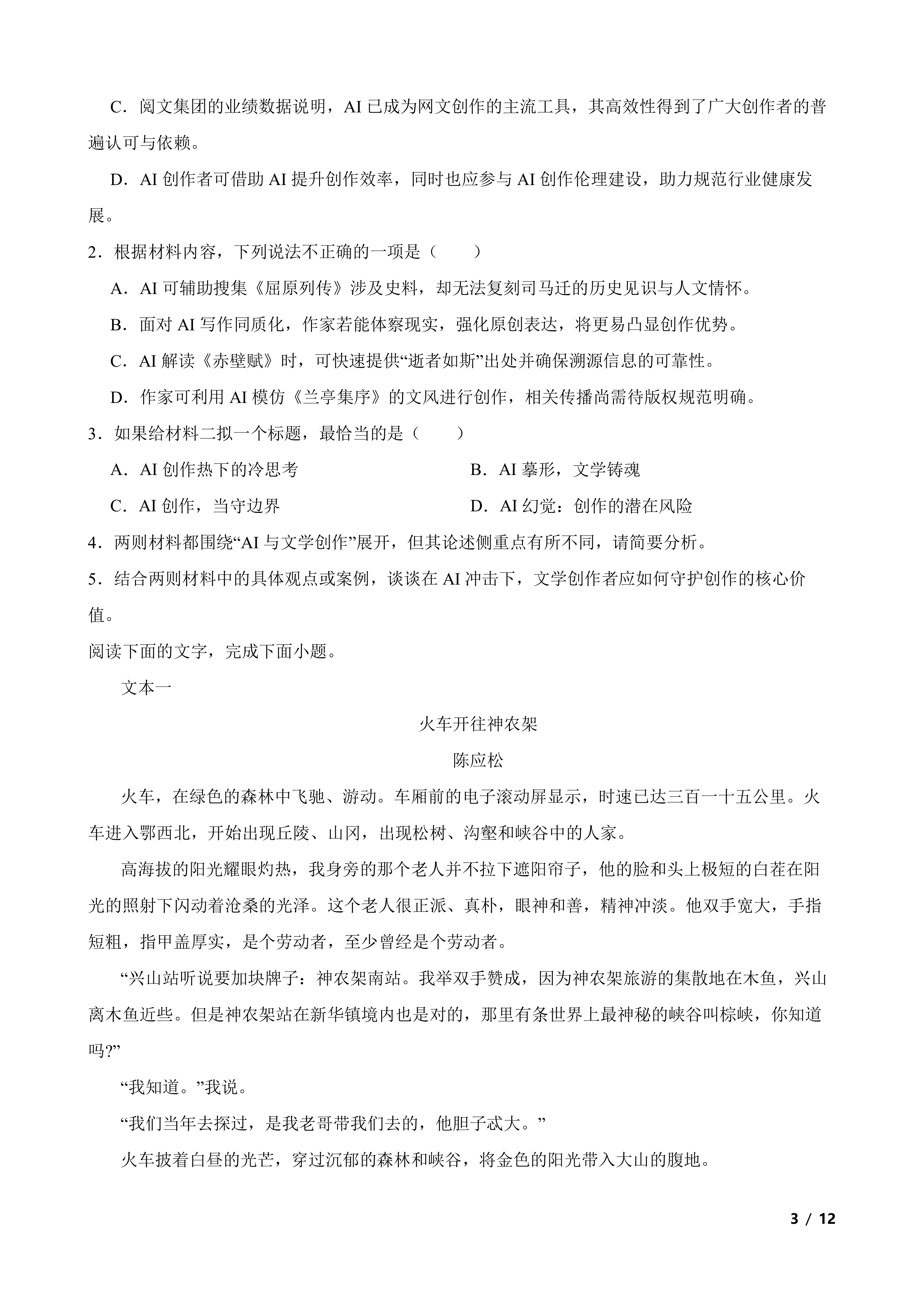 C．阅文集团的业绩数据说明，AI 已成为网文创作的主流工具，其高效性得到了广大创作者的普遍认可与依赖。

D．AI 创作者可借助 AI 提升创作效率，同时也应参与 AI 创作伦理建设，助力规范行业健康发展。

2．根据材料内容，下列说法不正确的一项是（　　）

A．AI 可辅助搜集《屈原列传》涉及史料，却无法复刻司马迁的历史见识与人文情怀。

B．面对 AI 写作同质化，作家若能体察现实，强化原创表达，将更易凸显创作优势。

C．AI 解读《赤壁赋》时，可快速提供“逝者如斯”出处并确保溯源信息的可靠性。

D．作家可利用 AI 模仿《兰亭集序》的文风进行创作，相关传播尚需待版权规范明确。

3．如果给材料二拟一个标题，最恰当的是（　　）

A．AI 创作热下的冷思考

B．AI 摹形，文学铸魂

C．AI 创作，当守边界

D．AI 幻觉：创作的潜在风险

4．两则材料都围绕“AI 与文学创作”展开，但其论述侧重点有所不同，请简要分析。

5．结合两则材料中的具体观点或案例，谈谈在 AI 冲击下，文学创作者应如何守护创作的核心价值。

阅读下面的文字，完成下面小题。

文本一

火车开往神农架

陈应松

火车，在绿色的森林中飞驰、游动。车厢前的电子滚动屏显示，时速已达三百一十五公里。火车进入鄂西北，开始出现丘陵、山冈，出现松树、沟壑和峡谷中的人家。

高海拔的阳光耀眼灼热，我身旁的那个老人并不拉下遮阳帘子，他的脸和头上极短的白茬在阳光的照射下闪动着沧桑的光泽。这个老人很正派、真朴，眼神和善，精神冲淡。他双手宽大，手指短粗，指甲盖厚实，是个劳动者，至少曾经是个劳动者。

“兴山站听说要加块牌子：神农架南站。我举双手赞成，因为神农架旅游的集散地在木鱼，兴山离木鱼近些。但是神农架站在新华镇境内也是对的，那里有条世界上最神秘的峡谷叫棕峡，你知道吗?”

“我知道。”我说。

“我们当年去探过，是我老哥带我们去的，他胆子忒大。”

火车披着白昼的光芒，穿过沉郁的森林和峡谷，将金色的阳光带入大山的腹地。

3 / 12